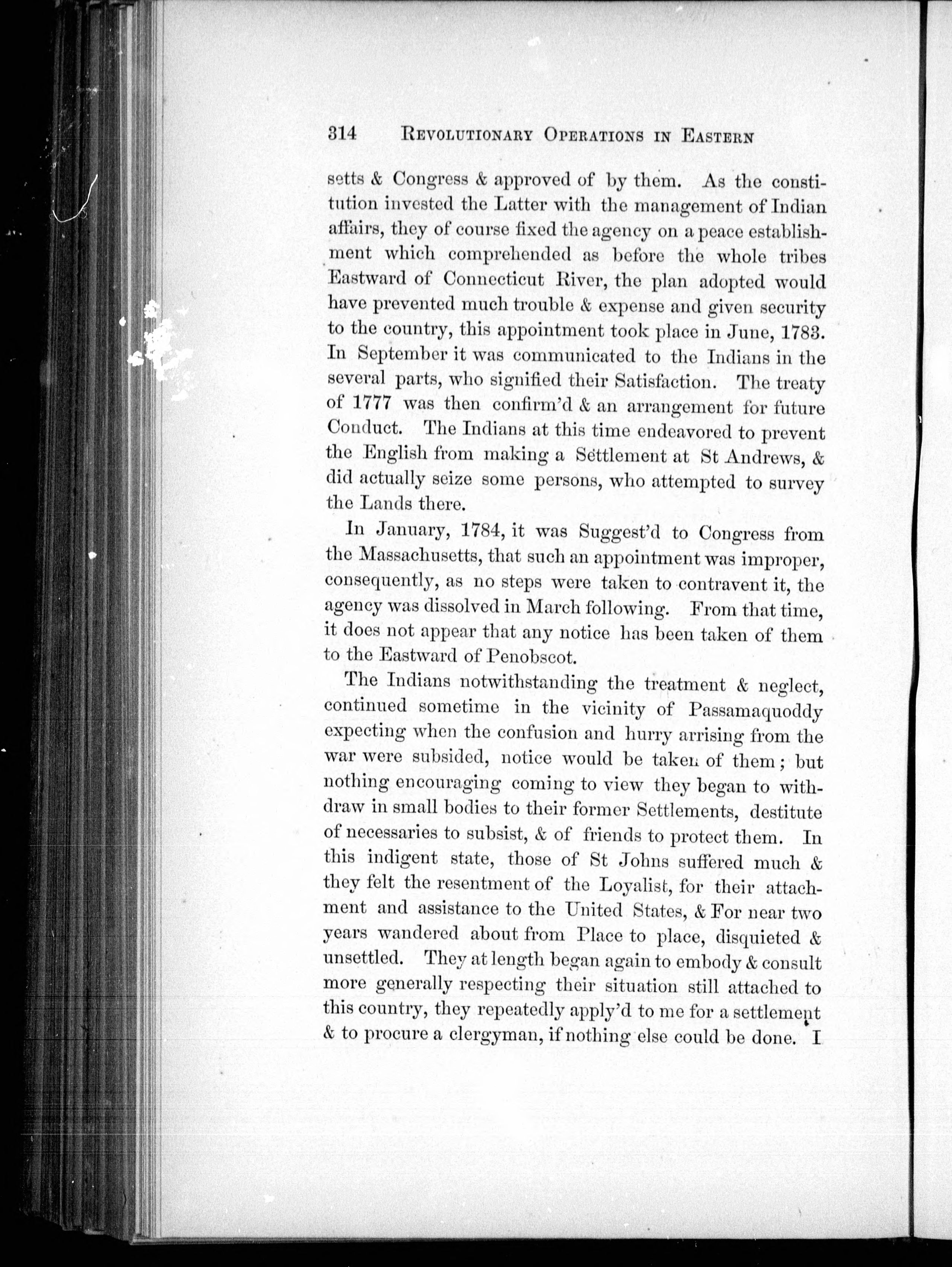 314 REVOLUTIONARY OPERATIONS IN EASTERN

setts & Congress & approved of by them. As the constitution invested the Latter with the management of Indian affairs, they of course fixed the agency on a peace establishment which comprehended as before the whole tribes Eastward of Connecticut River, the plan adopted would have prevented much trouble & expense and given security to the country, this appointment took place in June, 1783. In September it was communicated to the Indians in the several parts, who signified their Satisfaction. The treaty of 1777 was then confirm'd & an arrangement for future Conduct. The Indians at this time endeavored to prevent the English from making a Settlement at St Andrews, & did actually seize some persons, who attempted to survey the Lands there.

In January, 1784, it was Suggest'd to Congress from the Massachusetts, that such an appointment was improper, consequently, as no steps were taken to contravent it, the agency was dissolved in March following. From that time, it does not appear that any notice has been taken of them to the Eastward of Penobscot.

The Indians notwithstanding the treatment & neglect, continued sometime in the vicinity of Passamaquoddy expecting when the confusion and hurry arrising from the war were subsided, notice would be taken of them; but nothing encouraging coming to view they began to withdraw in small bodies to their former Settlements, destitute of necessaries to subsist, & of friends to protect them. In this indigent state, those of St Johns suffered much & they felt the resentment of the Loyalist, for their attachment and assistance to the United States, & For near two years wandered about from Place to place, disquieted & unsettled. They at length began again to embody & consult more generally respecting their situation still attached to this country, they repeatedly apply'd to me for a settlement & to procure a clergyman, if nothing else could be done. I